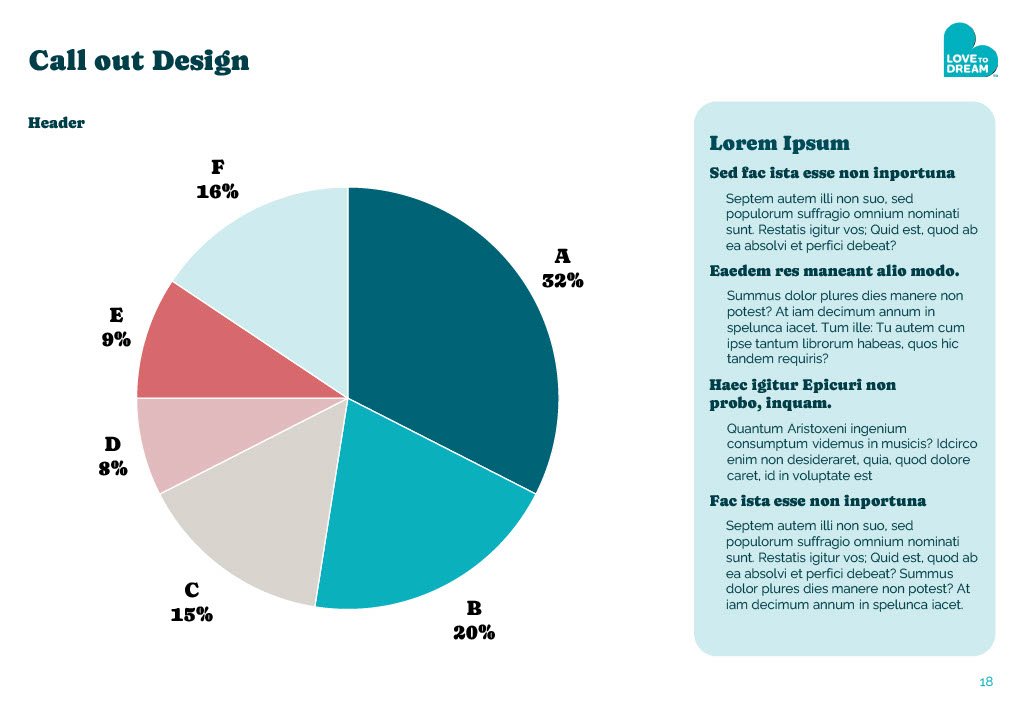 Call out Design

LOVE TO DREAM

Header

F
16%

A
32%

E
9%

D
8%

C
15%

B
20%

Lorem Ipsum

Sed fac ista esse non inportuna

Septem autem illi non suo, sed populorum suffragio omnium nominati sunt. Restatis igitur vos; Quid est, quod ab ea absolvi et perfici debeat?

Eaedem res maneant alio modo.

Summus dolor plures dies manere non potest? At iam decimum annum in spelunca iacet. Tum ille: Tu autem cum ipse tantum librorum habeas, quos hic tandem requiris?

Haec igitur Epicuri non probo, inquam.

Quantum Aristoxeni ingenium consumptum videmus in musicis? Idcirco enim non desideraret, quia, quod dolore caret, id in voluptate est

Fac ista esse non inportuna

Septem autem illi non suo, sed populorum suffragio omnium nominati sunt. Restatis igitur vos; Quid est, quod ab ea absolvi et perfici debeat? Summus dolor plures dies manere non potest? At iam decimum annum in spelunca iacet.

18